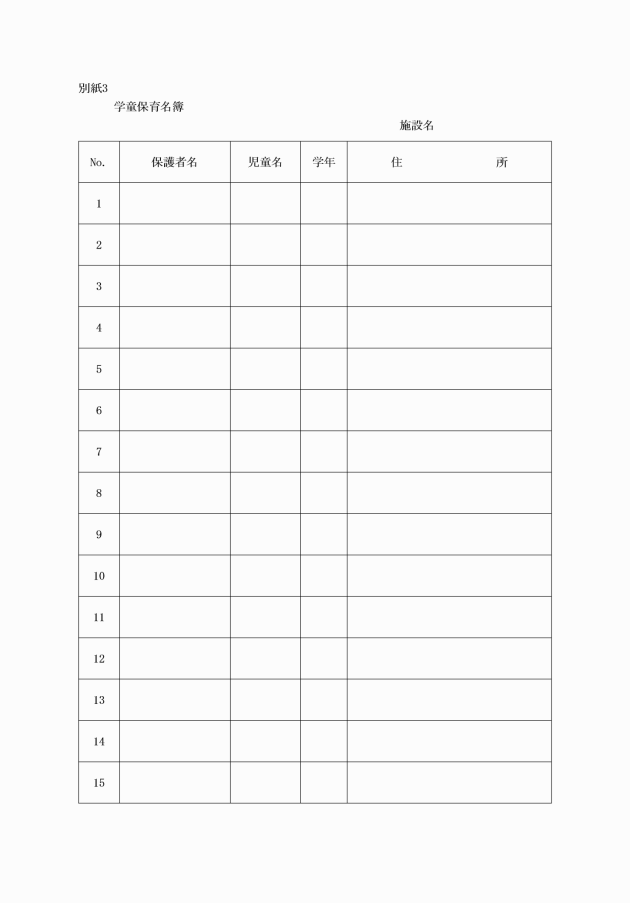 別紙3

学童保育名簿

施設名

| No. | 保護者名 | 児童名 | 学年 | 住　　　所 |
|---|---|---|---|---|
| 1 | | | | |
| 2 | | | | |
| 3 | | | | |
| 4 | | | | |
| 5 | | | | |
| 6 | | | | |
| 7 | | | | |
| 8 | | | | |
| 9 | | | | |
| 10 | | | | |
| 11 | | | | |
| 12 | | | | |
| 13 | | | | |
| 14 | | | | |
| 15 | | | | |